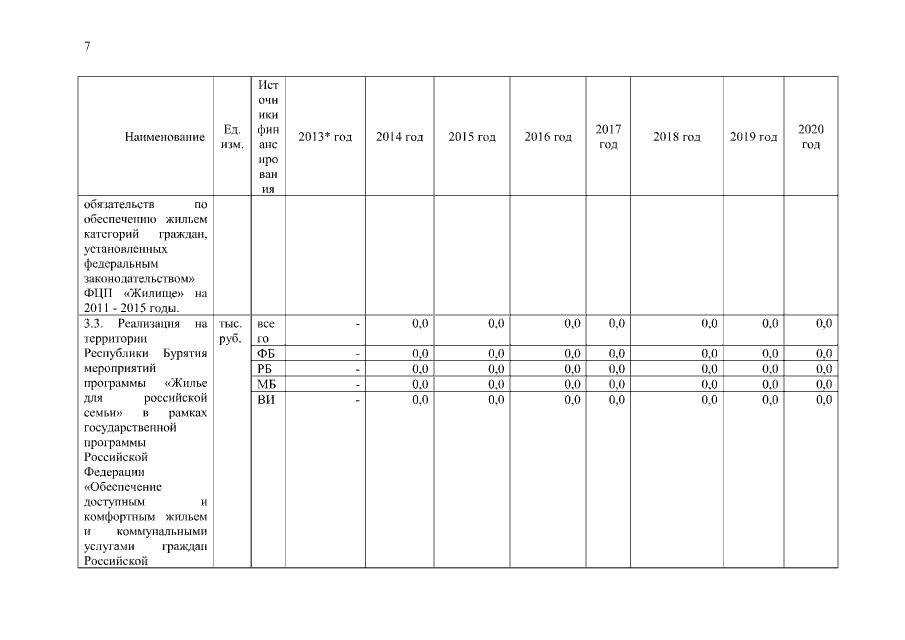 7

| Наименование | Ед. изм. | Источники финансирования | 2013* год | 2014 год | 2015 год | 2016 год | 2017 год | 2018 год | 2019 год | 2020 год |
|---|---|---|---|---|---|---|---|---|---|---|
| обязательств по обеспечению жильем категорий граждан, установленных федеральным законодательством» ФЦП «Жилище» на 2011 - 2015 годы. | | | | | | | | | | |
| 3.3. Реализация на территории Республики Бурятия мероприятий программы «Жилье для российской семьи» в рамках государственной программы Российской Федерации «Обеспечение доступным и комфортным жильем и коммунальными услугами граждан Российской | тыс. руб. | всего | - | 0,0 | 0,0 | 0,0 | 0,0 | 0,0 | 0,0 | 0,0 |
| | | ФБ | - | 0,0 | 0,0 | 0,0 | 0,0 | 0,0 | 0,0 | 0,0 |
| | | РБ | - | 0,0 | 0,0 | 0,0 | 0,0 | 0,0 | 0,0 | 0,0 |
| | | МБ | - | 0,0 | 0,0 | 0,0 | 0,0 | 0,0 | 0,0 | 0,0 |
| | | ВИ | - | 0,0 | 0,0 | 0,0 | 0,0 | 0,0 | 0,0 | 0,0 |